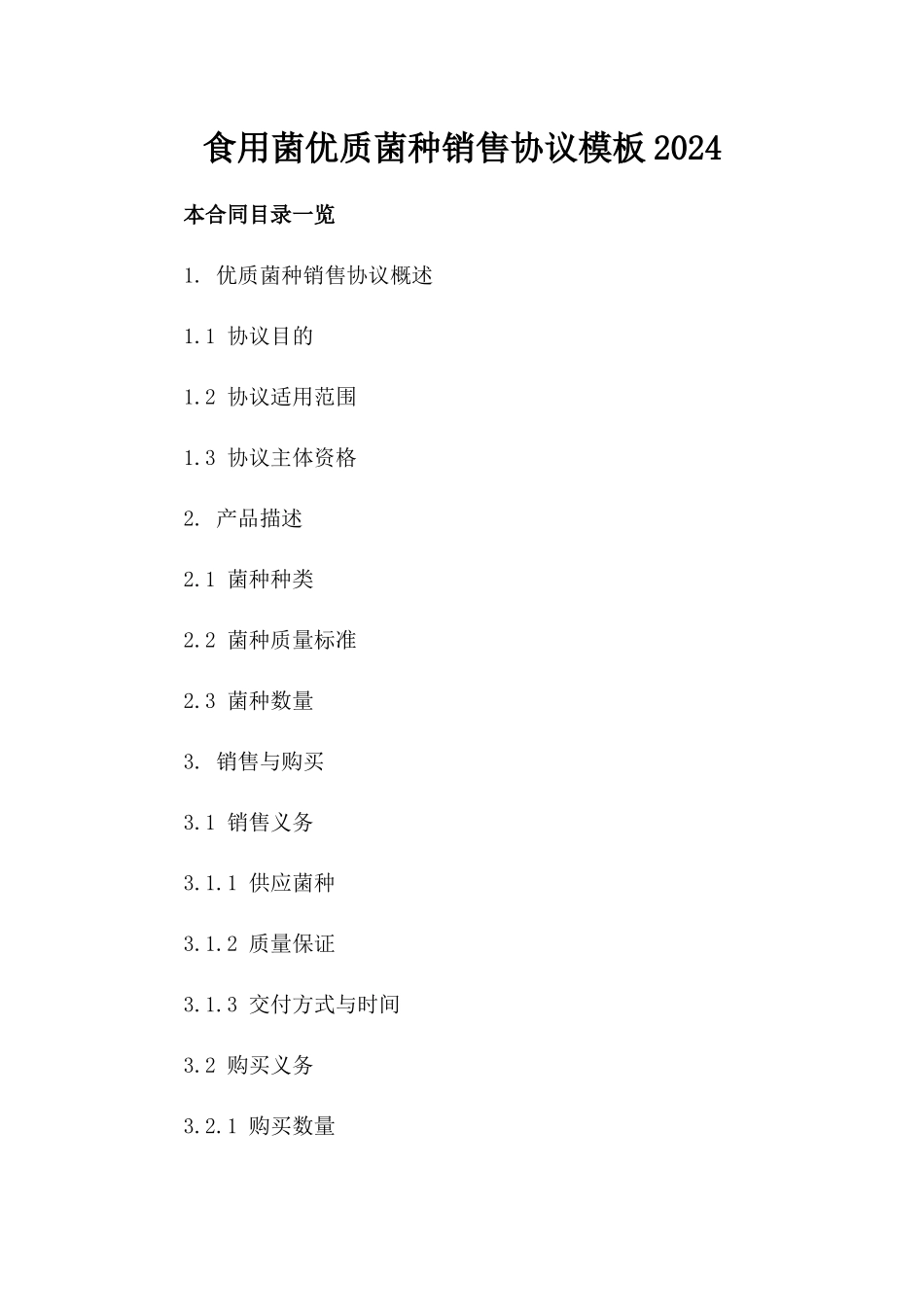 食用菌优质菌种销售协议模板2024

本合同目录一览

1. 优质菌种销售协议概述

1.1 协议目的

1.2 协议适用范围

1.3 协议主体资格

2. 产品描述

2.1 菌种种类

2.2 菌种质量标准

2.3 菌种数量

3. 销售与购买

3.1 销售义务

3.1.1 供应菌种

3.1.2 质量保证

3.1.3 交付方式与时间

3.2 购买义务

3.2.1 购买数量